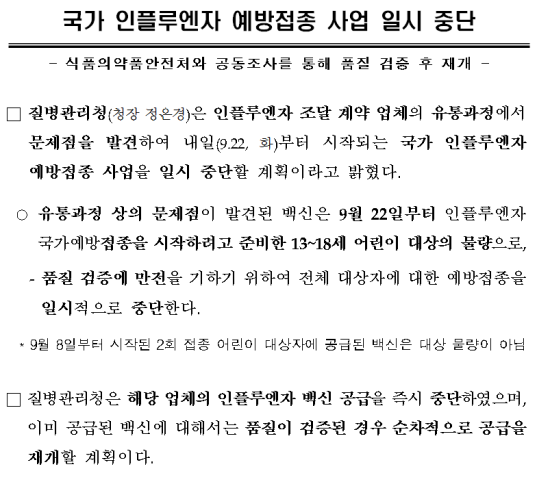 국가 인플루엔자 예방접종 사업 일시 중단

- 식품의약품안전처와 공동조사를 통해 품질 검증 후 재개 -

□ 질병관리청(청장 정은경)은 인플루엔자 조달 계약 업체의 유통과정에서 문제점을 발견하여 내일(9.22, 화)부터 시작되는 국가 인플루엔자 예방접종 사업을 일시 중단할 계획이라고 밝혔다.

○ 유통과정 상의 문제점이 발견된 백신은 9월 22일부터 인플루엔자 국가예방접종을 시작하려고 준비한 13~18세 어린이 대상의 물량으로,

- 품질 검증에 만전을 기하기 위하여 전체 대상자에 대한 예방접종을 일시적으로 중단한다.

* 9월 8일부터 시작된 2회 접종 어린이 대상자에 공급된 백신은 대상 물량이 아님

□ 질병관리청은 해당 업체의 인플루엔자 백신 공급을 즉시 중단하였으며, 이미 공급된 백신에 대해서는 품질이 검증된 경우 순차적으로 공급을 재개할 계획이다.